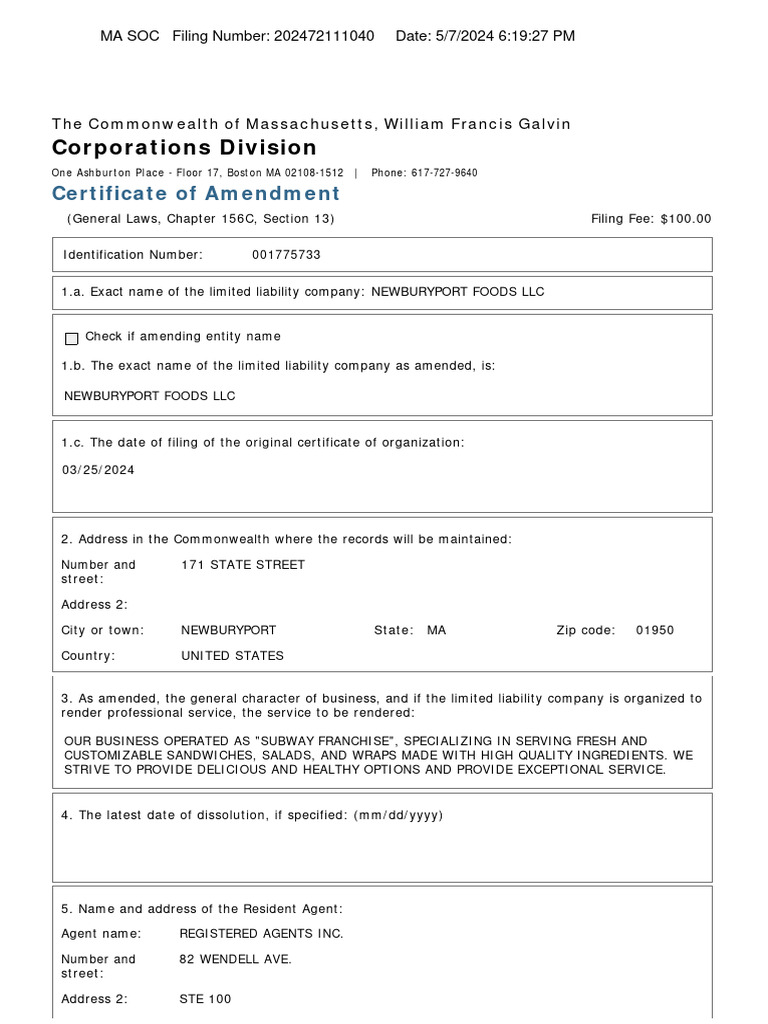 MA SOC Filing Number: 202472111040 Date: 5/7/2024 6:19:27 PM

The Commonwealth of Massachusetts, William Francis Galvin
Corporations Division
One Ashburton Place - Floor 17, Boston MA 02108-1512 | Phone: 617-727-9640

Certificate of Amendment
(General Laws, Chapter 156C, Section 13)

Filing Fee: $100.00

Identification Number: 001775733

1.a. Exact name of the limited liability company: NEWBURYPORT FOODS LLC

Check if amending entity name

1.b. The exact name of the limited liability company as amended, is:

NEWBURYPORT FOODS LLC

1.c. The date of filing of the original certificate of organization:

03/25/2024

2. Address in the Commonwealth where the records will be maintained:

Number and street: 171 STATE STREET

Address 2:

City or town: NEWBURYPORT State: MA Zip code: 01950

Country: UNITED STATES

3. As amended, the general character of business, and if the limited liability company is organized to render professional service, the service to be rendered:

OUR BUSINESS OPERATED AS "SUBWAY FRANCHISE", SPECIALIZING IN SERVING FRESH AND CUSTOMIZABLE SANDWICHES, SALADS, AND WRAPS MADE WITH HIGH QUALITY INGREDIENTS. WE STRIVE TO PROVIDE DELICIOUS AND HEALTHY OPTIONS AND PROVIDE EXCEPTIONAL SERVICE.

4. The latest date of dissolution, if specified: (mm/dd/yyyy)

5. Name and address of the Resident Agent:

Agent name: REGISTERED AGENTS INC.

Number and street: 82 WENDELL AVE.

Address 2: STE 100